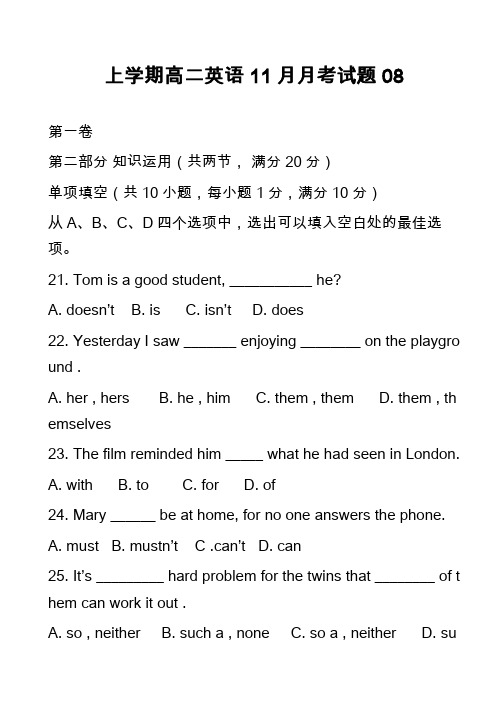 上学期高二英语 11 月月考试题 08

第一卷

第二部分 知识运用（共两节， 满分 20 分）

单项填空（共 10 小题，每小题 1 分，满分 10 分）

从 A、B、C、D 四个选项中，选出可以填入空白处的最佳选项。

21. Tom is a good student, __________ he?

A. doesn't B. is C. isn't D. does

22. Yesterday I saw ______ enjoying _______ on the playground .

A. her , hers B. he , him C. them , them D. them , themselves

23. The film reminded him _____ what he had seen in London.

A. with B. to C. for D. of

24. Mary ______ be at home, for no one answers the phone.

A. must B. mustn't C .can't D. can

25. It's ________ hard problem for the twins that _______ of them can work it out .

A. so , neither B. such a , none C. so a , neither D. su